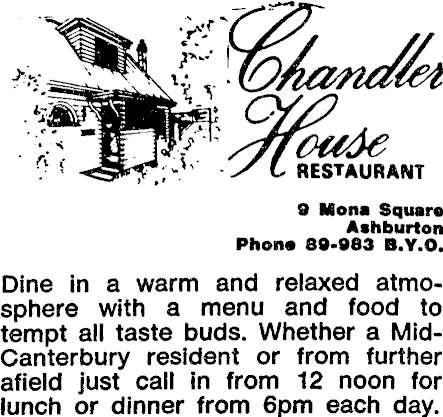 Chandler House
RESTAURANT

9 Mona Square
Ashburton
Phone 89-983 B.Y.O.

Dine in a warm and relaxed atmosphere with a menu and food to tempt all taste buds. Whether a Mid-Canterbury resident or from further afield just call in from 12 noon for lunch or dinner from 6pm each day.